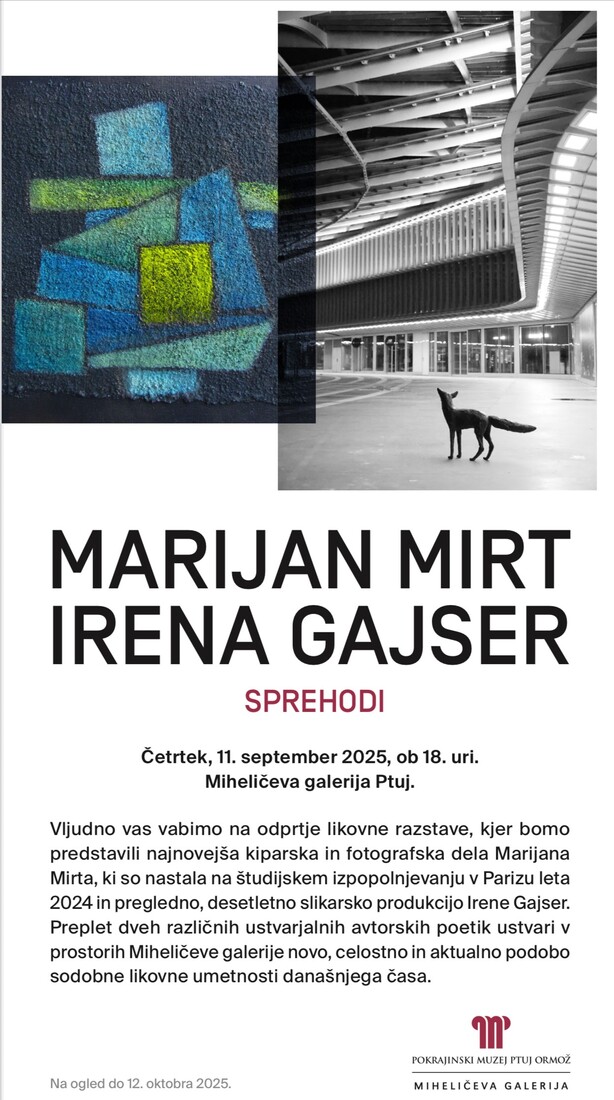 MARIJAN MIRT
IRENA GAJSER

SPREHODI

Četrtek, 11. september 2025, ob 18. uri.
Miheličeva galerija Ptuj.

Vljudno vas vabimo na odprtje likovne razstave, kjer bomo predstavili najnovejša kiparska in fotografska dela Marijana Mirta, ki so nastala na študijskem izpopolnjevanju v Parizu leta 2024 in pregledno, desetletno slikarsko produkcijo Irene Gajser. Preplet dveh različnih ustvarjalnih avtorskih poetik ustvari v prostorih Miheličeve galerije novo, celostno in aktualno podobo sodobne likovne umetnosti današnjega časa.

Na ogled do 12. oktobra 2025.

POKRAJINSKI MUZEJ PTUJ ORMOŽ
MIHELIČEVA GALERIJA